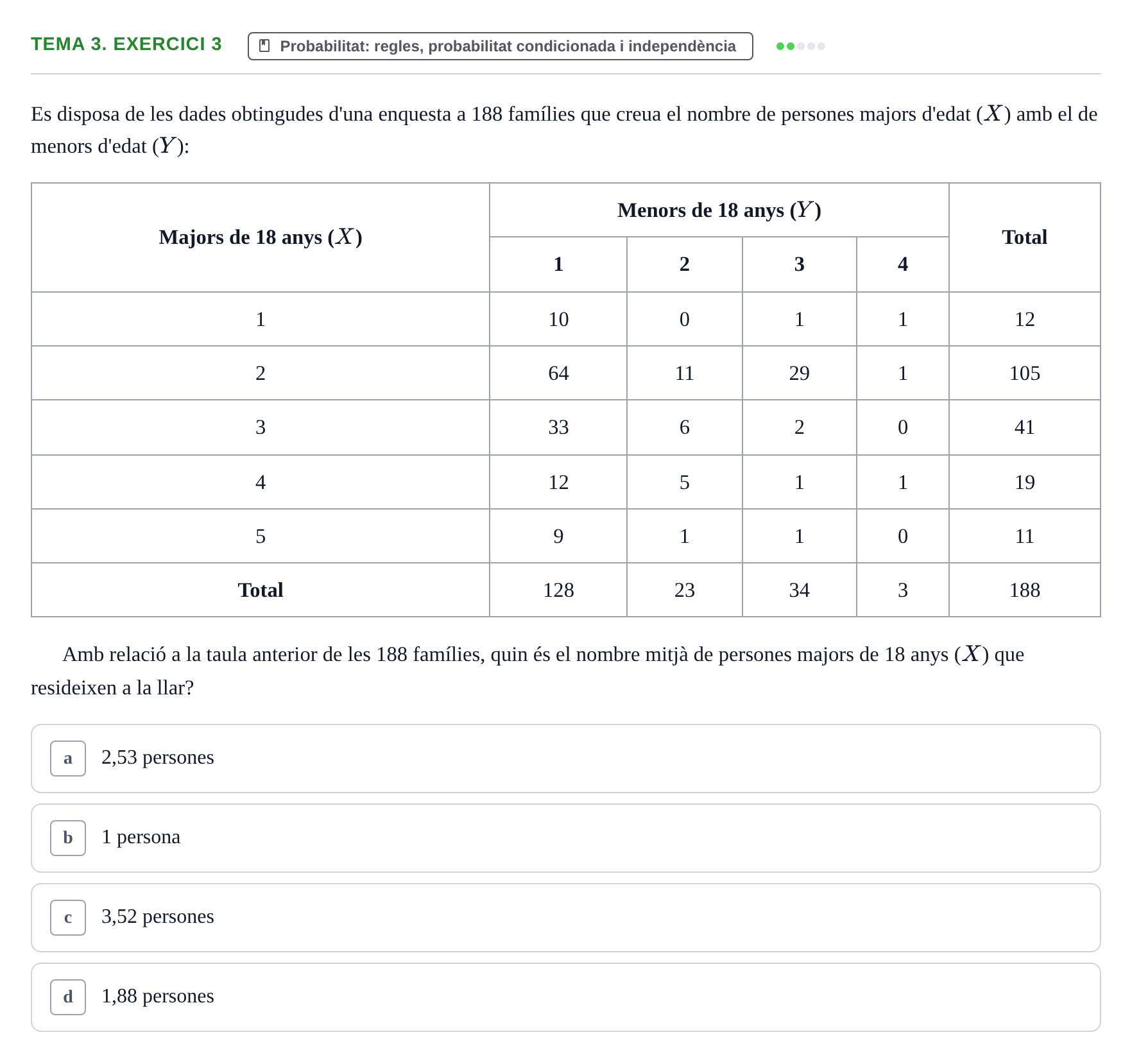 TEMA 3. EXERCICI 3

Probabilitat: regles, probabilitat condicionada i independència

Es disposa de les dades obtingudes d'una enquesta a 188 famílies que creua el nombre de persones majors d'edat ($X$) amb el de menors d'edat ($Y$):

| Majors de 18 anys ($X$) | Menors de 18 anys ($Y$) | | | | Total |
|---|---|---|---|---|---|
| | 1 | 2 | 3 | 4 | |
| 1 | 10 | 0 | 1 | 1 | 12 |
| 2 | 64 | 11 | 29 | 1 | 105 |
| 3 | 33 | 6 | 2 | 0 | 41 |
| 4 | 12 | 5 | 1 | 1 | 19 |
| 5 | 9 | 1 | 1 | 0 | 11 |
| Total | 128 | 23 | 34 | 3 | 188 |

Amb relació a la taula anterior de les 188 famílies, quin és el nombre mitjà de persones majors de 18 anys ($X$) que resideixen a la llar?

a 2,53 persones

b 1 persona

c 3,52 persones

d 1,88 persones